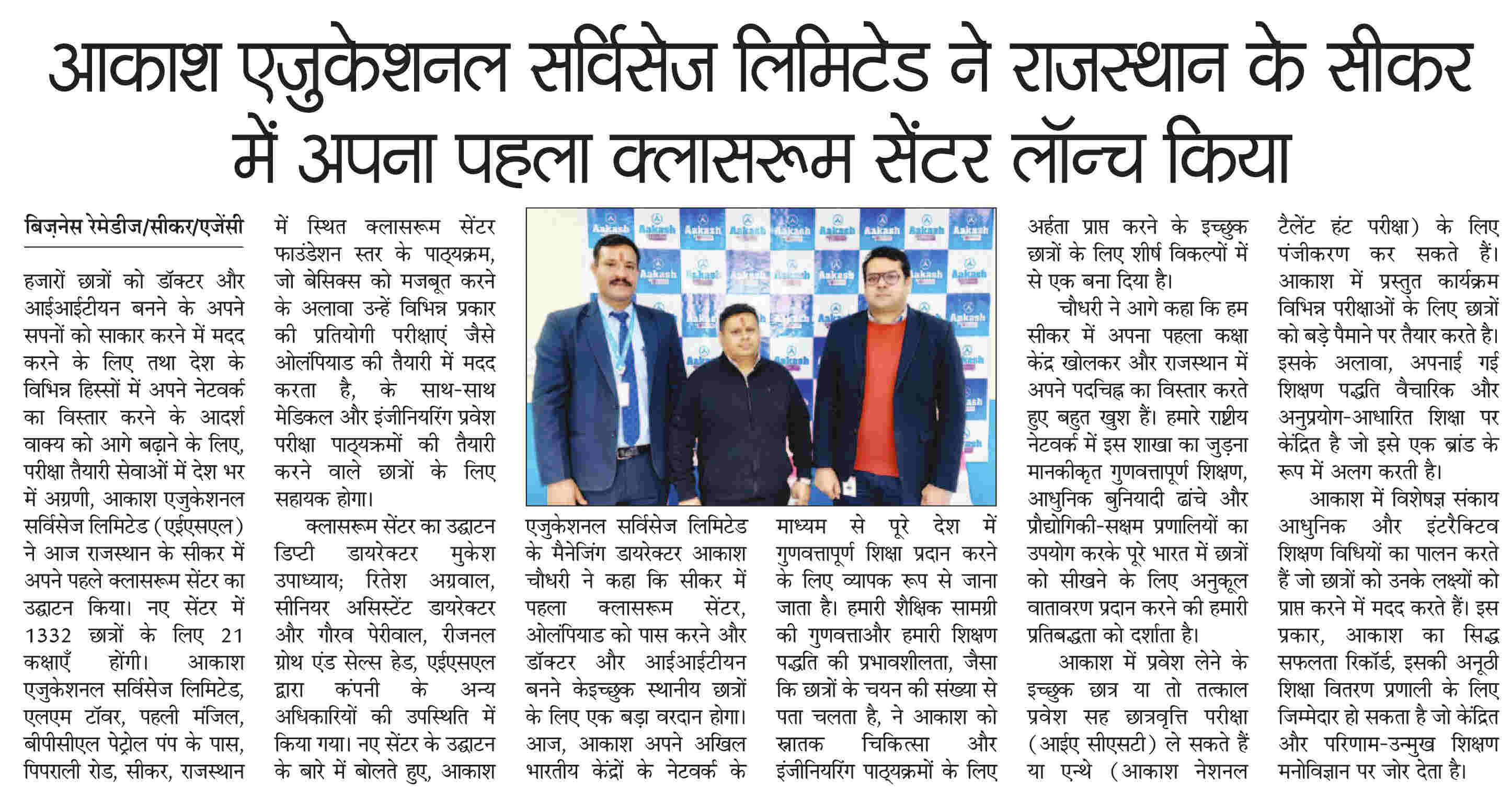 आकाश एजुकेशनल सर्विसेज लिमिटेड ने राजस्थान के सीकर में अपना पहला क्लासरूम सेंटर लॉन्च किया

बिज़नेस रेमेडीज/सीकर/एजेंसी

हजारों छात्रों को डॉक्टर और आईआईटीयन बनने के अपने सपनों को साकार करने में मदद करने के लिए तथा देश के विभिन्न हिस्सों में अपने नेटवर्क का विस्तार करने के आदर्श वाक्य को आगे बढ़ाने के लिए, परीक्षा तैयारी सेवाओं में देश भर में अग्रणी, आकाश एजुकेशनल सर्विसेज लिमिटेड (एईएसएल) ने आज राजस्थान के सीकर में अपने पहले क्लासरूम सेंटर का उद्घाटन किया। नए सेंटर में 1332 छात्रों के लिए 21 कक्षाएँ होंगी। आकाश एजुकेशनल सर्विसेज लिमिटेड, एलएम टॉवर, पहली मंजिल, बीपीसीएल पेट्रोल पंप के पास, पिपराली रोड, सीकर, राजस्थान में स्थित क्लासरूम सेंटर फाउंडेशन स्तर के पाठ्यक्रम, जो बेसिक्स को मजबूत करने के अलावा उन्हें विभिन्न प्रकार की प्रतियोगी परीक्षाएं जैसे ओलंपियाड की तैयारी में मदद करता है, के साथ-साथ मेडिकल और इंजीनियरिंग प्रवेश परीक्षा पाठ्यक्रमों की तैयारी करने वाले छात्रों के लिए सहायक होगा।

क्लासरूम सेंटर का उद्घाटन डिप्टी डायरेक्टर मुकेश उपाध्याय; रितेश अग्रवाल, सीनियर असिस्टेंट डायरेक्टर और गौरव पेरीवाल, रीजनल ग्रोथ एंड सेल्स हेड, एईएसएल द्वारा कंपनी के अन्य अधिकारियों की उपस्थिति में किया गया। नए सेंटर के उद्घाटन के बारे में बोलते हुए, आकाश एजुकेशनल सर्विसेज लिमिटेड के मैनेजिंग डायरेक्टर आकाश चौधरी ने कहा कि सीकर में पहला क्लासरूम सेंटर, ओलंपियाड को पास करने और डॉक्टर और आईआईटीयन बनने केइच्छुक स्थानीय छात्रों के लिए एक बड़ा वरदान होगा। आज, आकाश अपने अखिल भारतीय केंद्रों के नेटवर्क के माध्यम से पूरे देश में गुणवत्तापूर्ण शिक्षा प्रदान करने के लिए व्यापक रूप से जाना जाता है। हमारी शैक्षिक सामग्री की गुणवत्ताऔर हमारी शिक्षण पद्धति की प्रभावशीलता, जैसा कि छात्रों के चयन की संख्या से पता चलता है, ने आकाश को स्नातक चिकित्सा और इंजीनियरिंग पाठ्यक्रमों के लिए अर्हता प्राप्त करने के इच्छुक छात्रों के लिए शीर्ष विकल्पों में से एक बना दिया है।

चौधरी ने आगे कहा कि हम सीकर में अपना पहला कक्षा केंद्र खोलकर और राजस्थान में अपने पदचिह्न का विस्तार करते हुए बहुत खुश हैं। हमारे राष्ट्रीय नेटवर्क में इस शाखा का जुड़ना मानकीकृत गुणवत्तापूर्ण शिक्षण, आधुनिक बुनियादी ढांचे और प्रौद्योगिकी-सक्षम प्रणालियों का उपयोग करके पूरे भारत में छात्रों को सीखने के लिए अनुकूल वातावरण प्रदान करने की हमारी प्रतिबद्धता को दर्शाता है।

आकाश में प्रवेश लेने के इच्छुक छात्र या तो तत्काल प्रवेश सह छात्रवृत्ति परीक्षा (आईए सीएसटी) ले सकते हैं या एन्थे (आकाश नेशनल टैलेंट हंट परीक्षा) के लिए पंजीकरण कर सकते हैं। आकाश में प्रस्तुत कार्यक्रम विभिन्न परीक्षाओं के लिए छात्रों को बड़े पैमाने पर तैयार करते है। इसके अलावा, अपनाई गई शिक्षण पद्धति वैचारिक और अनुप्रयोग-आधारित शिक्षा पर केंद्रित है जो इसे एक ब्रांड के रूप में अलग करती है।

आकाश में विशेषज्ञ संकाय आधुनिक और इंटरैक्टिव शिक्षण विधियों का पालन करते हैं जो छात्रों को उनके लक्ष्यों को प्राप्त करने में मदद करते हैं। इस प्रकार, आकाश का सिद्ध सफलता रिकॉर्ड, इसकी अनूठी शिक्षा वितरण प्रणाली के लिए जिम्मेदार हो सकता है जो केंद्रित और परिणाम-उन्मुख शिक्षण मनोविज्ञान पर जोर देता है।